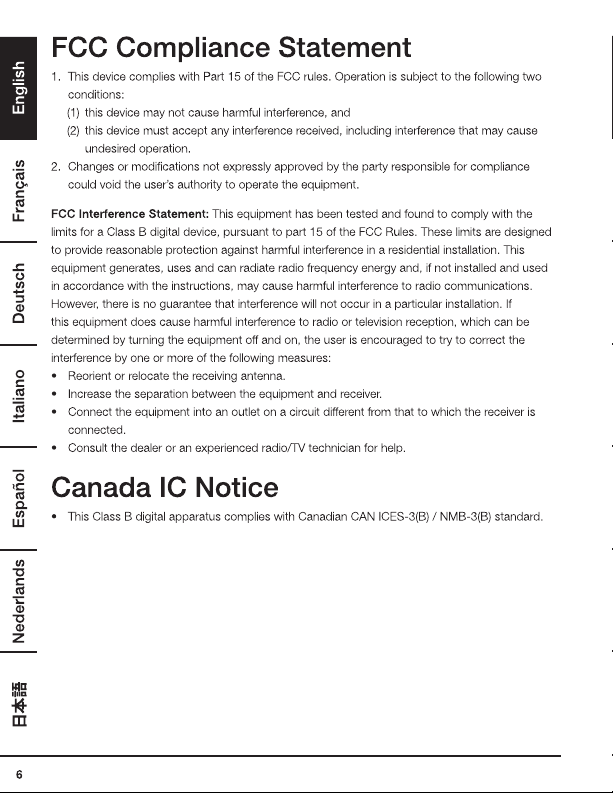 English

Français

Deutsch

Italiano

Español

Nederlands

日本語

FCC Compliance Statement

1. This device complies with Part 15 of the FCC rules. Operation is subject to the following two conditions:
(1) this device may not cause harmful interference, and
(2) this device must accept any interference received, including interference that may cause undesired operation.
2. Changes or modifications not expressly approved by the party responsible for compliance could void the user's authority to operate the equipment.

FCC Interference Statement: This equipment has been tested and found to comply with the limits for a Class B digital device, pursuant to part 15 of the FCC Rules. These limits are designed to provide reasonable protection against harmful interference in a residential installation. This equipment generates, uses and can radiate radio frequency energy and, if not installed and used in accordance with the instructions, may cause harmful interference to radio communications. However, there is no guarantee that interference will not occur in a particular installation. If this equipment does cause harmful interference to radio or television reception, which can be determined by turning the equipment off and on, the user is encouraged to try to correct the interference by one or more of the following measures:
• Reorient or relocate the receiving antenna.
• Increase the separation between the equipment and receiver.
• Connect the equipment into an outlet on a circuit different from that to which the receiver is connected.
• Consult the dealer or an experienced radio/TV technician for help.

Canada IC Notice

• This Class B digital apparatus complies with Canadian CAN ICES-3(B) / NMB-3(B) standard.

6